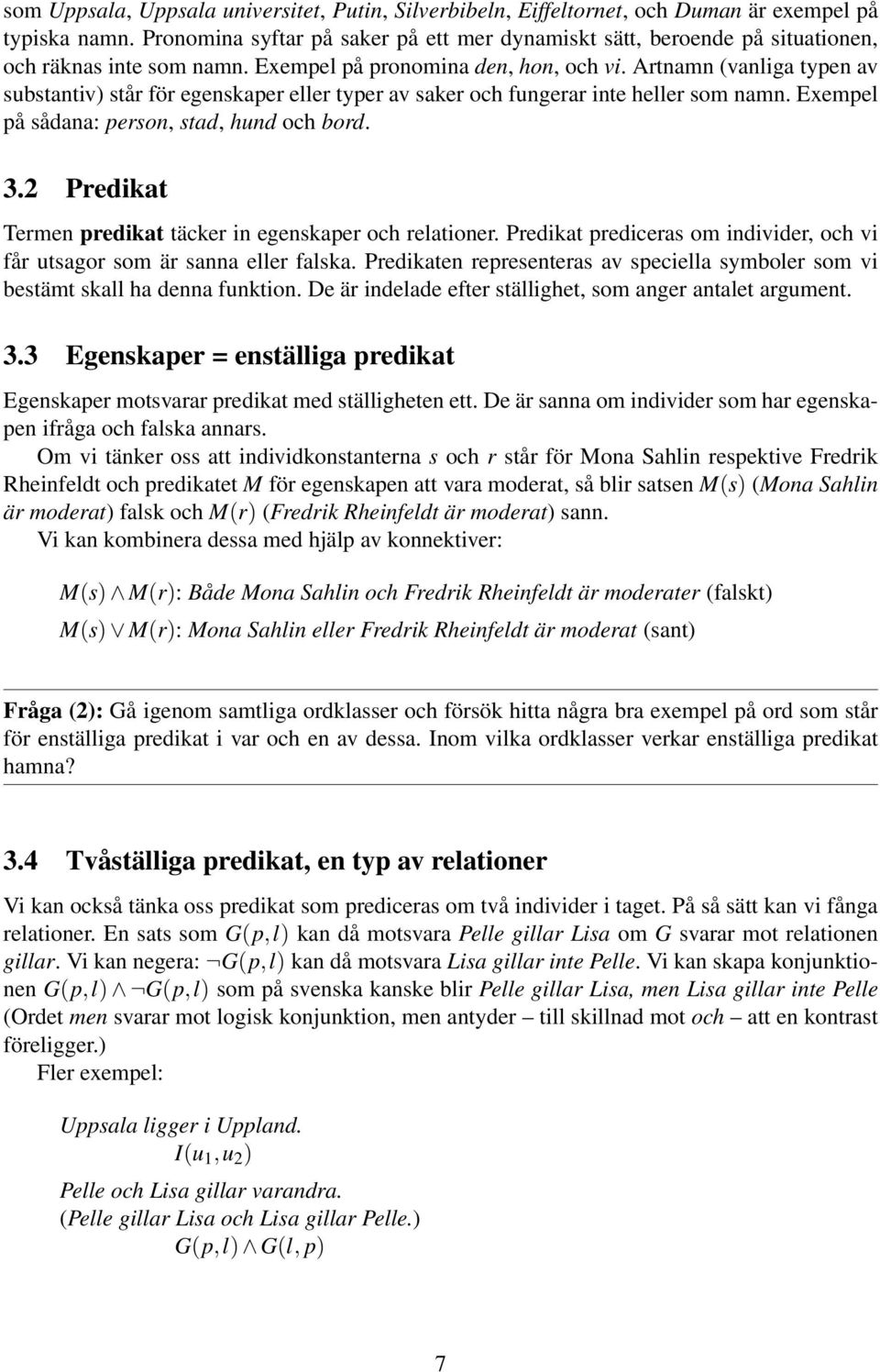 som Uppsala, Uppsala universitet, Putin, Silverbibeln, Eiffeltornet, och Duman är exempel på typiska namn. Pronomina syftar på saker på ett mer dynamiskt sätt, beroende på situationen, och räknas inte som namn. Exempel på pronomina den, hon, och vi. Artnamn (vanliga typen av substantiv) står för egenskaper eller typer av saker och fungerar inte heller som namn. Exempel på sådana: person, stad, hund och bord.

3.2 Predikat

Termen predikat täcker in egenskaper och relationer. Predikat prediceras om individer, och vi får utsagor som är sanna eller falska. Predikaten representeras av speciella symboler som vi bestämt skall ha denna funktion. De är indelade efter ställighet, som anger antalet argument.

3.3 Egenskaper = enställiga predikat

Egenskaper motsvarar predikat med ställigheten ett. De är sanna om individer som har egenskapen ifråga och falska annars.

Om vi tänker oss att individkonstanterna $s$ och $r$ står för Mona Sahlin respektive Fredrik Rheinfeldt och predikatet $M$ för egenskapen att vara moderat, så blir satsen $M(s)$ (Mona Sahlin är moderat) falsk och $M(r)$ (Fredrik Rheinfeldt är moderat) sann.

Vi kan kombinera dessa med hjälp av konnektiver:

$M(s) \wedge M(r)$: Både Mona Sahlin och Fredrik Rheinfeldt är moderater (falskt)

$M(s) \vee M(r)$: Mona Sahlin eller Fredrik Rheinfeldt är moderat (sant)

Fråga (2): Gå igenom samtliga ordklasser och försök hitta några bra exempel på ord som står för enställiga predikat i var och en av dessa. Inom vilka ordklasser verkar enställiga predikat hamna?

3.4 Tvåställiga predikat, en typ av relationer

Vi kan också tänka oss predikat som prediceras om två individer i taget. På så sätt kan vi fånga relationer. En sats som $G(p,l)$ kan då motsvara Pelle gillar Lisa om $G$ svarar mot relationen gillar. Vi kan negera: $\neg G(p,l)$ kan då motsvara Lisa gillar inte Pelle. Vi kan skapa konjunktionen $G(p,l) \wedge \neg G(p,l)$ som på svenska kanske blir Pelle gillar Lisa, men Lisa gillar inte Pelle (Ordet men svarar mot logisk konjunktion, men antyder – till skillnad mot och – att en kontrast föreligger.)

Fler exempel:

Uppsala ligger i Uppland.
$I(u_1, u_2)$

Pelle och Lisa gillar varandra.
(Pelle gillar Lisa och Lisa gillar Pelle.)
$G(p,l) \wedge G(l,p)$

7